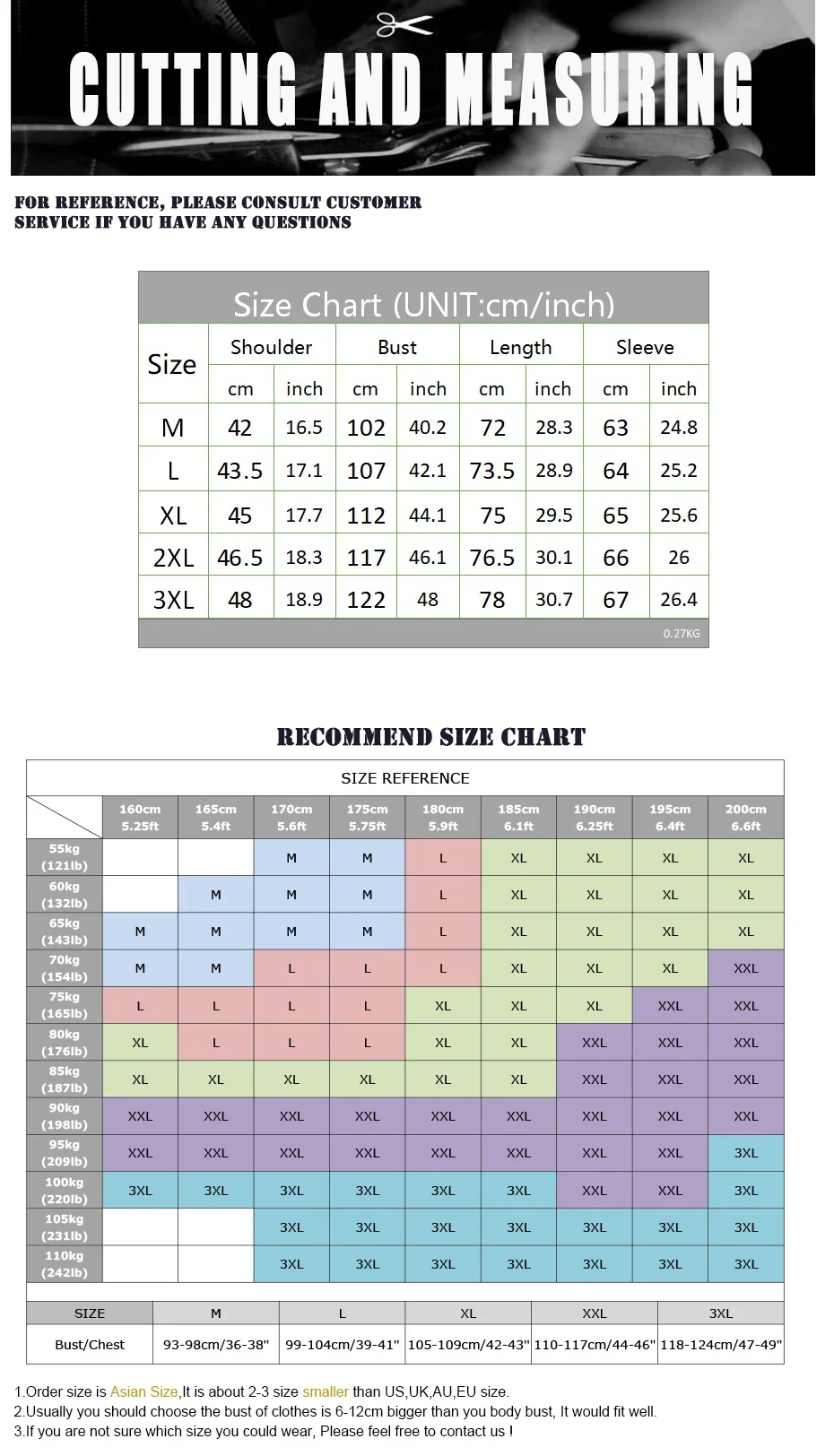 CUTTING AND MEASURING

FOR REFERENCE, PLEASE CONSULT CUSTOMER SERVICE IF YOU HAVE ANY QUESTIONS

Size Chart (UNIT:cm/inch)

| Size | Shoulder cm | Shoulder inch | Bust cm | Bust inch | Length cm | Length inch | Sleeve cm | Sleeve inch |
|---|---|---|---|---|---|---|---|---|
| M | 42 | 16.5 | 102 | 40.2 | 72 | 28.3 | 63 | 24.8 |
| L | 43.5 | 17.1 | 107 | 42.1 | 73.5 | 28.9 | 64 | 25.2 |
| XL | 45 | 17.7 | 112 | 44.1 | 75 | 29.5 | 65 | 25.6 |
| 2XL | 46.5 | 18.3 | 117 | 46.1 | 76.5 | 30.1 | 66 | 26 |
| 3XL | 48 | 18.9 | 122 | 48 | 78 | 30.7 | 67 | 26.4 |

0.27KG

RECOMMEND SIZE CHART

SIZE REFERENCE

| | 160cm 5.25ft | 165cm 5.4ft | 170cm 5.6ft | 175cm 5.75ft | 180cm 5.9ft | 185cm 6.1ft | 190cm 6.25ft | 195cm 6.4ft | 200cm 6.6ft |
|---|---|---|---|---|---|---|---|---|---|
| 55kg (121lb) | | | M | M | L | XL | XL | XL | XL |
| 60kg (132lb) | | M | M | M | L | XL | XL | XL | XL |
| 65kg (143lb) | M | M | M | M | L | XL | XL | XL | XL |
| 70kg (154lb) | M | M | L | L | L | XL | XL | XL | XXL |
| 75kg (165lb) | L | L | L | L | XL | XL | XL | XXL | XXL |
| 80kg (176lb) | XL | L | L | L | XL | XL | XXL | XXL | XXL |
| 85kg (187lb) | XL | XL | XL | XL | XL | XL | XXL | XXL | XXL |
| 90kg (198lb) | XXL | XXL | XXL | XXL | XXL | XXL | XXL | XXL | XXL |
| 95kg (209lb) | XXL | XXL | XXL | XXL | XXL | XXL | XXL | XXL | 3XL |
| 100kg (220lb) | 3XL | 3XL | 3XL | 3XL | 3XL | 3XL | XXL | XXL | 3XL |
| 105kg (231lb) | | | 3XL | 3XL | 3XL | 3XL | 3XL | 3XL | 3XL |
| 110kg (242lb) | | | 3XL | 3XL | 3XL | 3XL | 3XL | 3XL | 3XL |

| SIZE | M | L | XL | XXL | 3XL |
|---|---|---|---|---|---|
| Bust/Chest | 93-98cm/36-38" | 99-104cm/39-41" | 105-109cm/42-43" | 110-117cm/44-46" | 118-124cm/47-49" |

1.Order size is Asian Size,It is about 2-3 size smaller than US,UK,AU,EU size.
2.Usually you should choose the bust of clothes is 6-12cm bigger than you body bust, It would fit well.
3.If you are not sure which size you could wear, Please feel free to contact us !